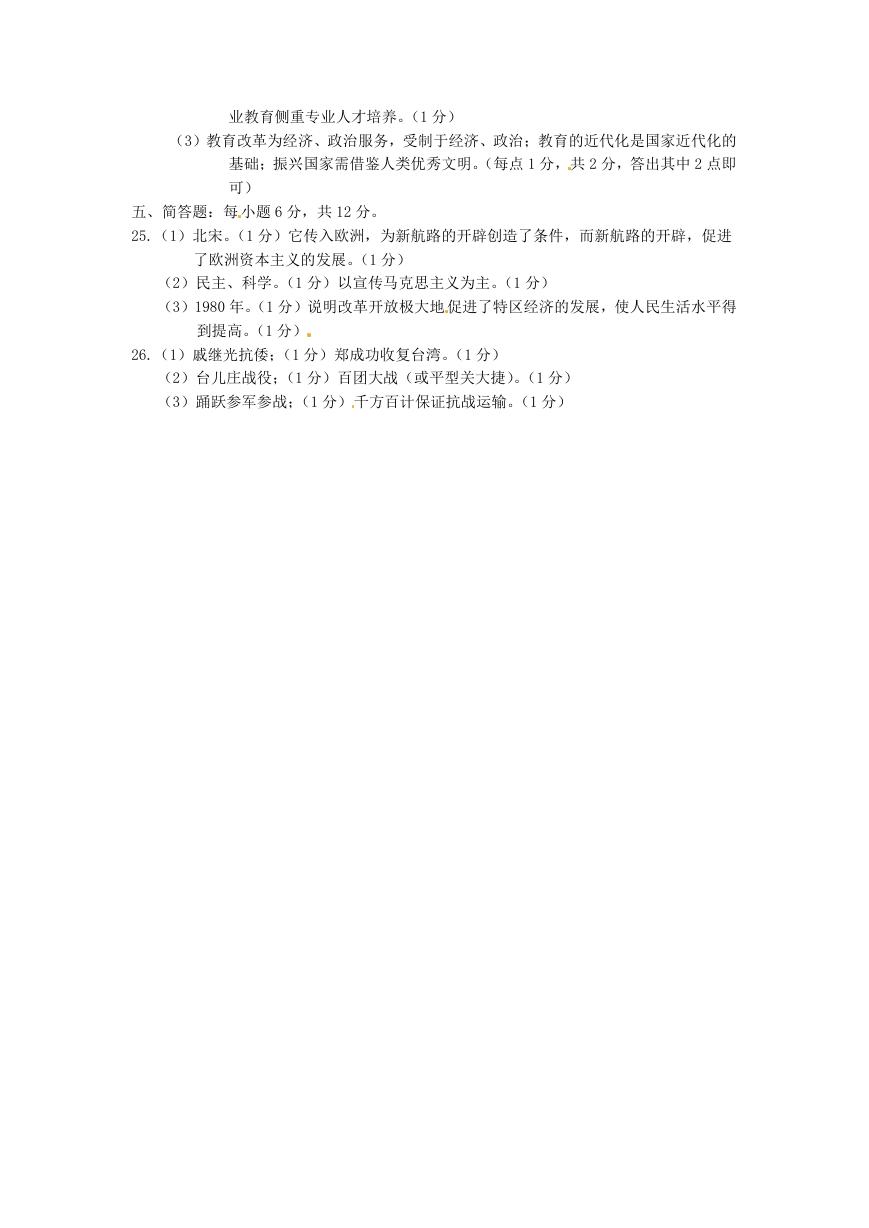 业教育侧重专业人才培养。（1分）

（3）教育改革为经济、政治服务，受制于经济、政治；教育的近代化是国家近代化的基础；振兴国家需借鉴人类优秀文明。（每点1分，共2分，答出其中2点即可）

五、简答题：每小题6分，共12分。

25.（1）北宋。（1分）它传入欧洲，为新航路的开辟创造了条件，而新航路的开辟，促进了欧洲资本主义的发展。（1分）

（2）民主、科学。（1分）以宣传马克思主义为主。（1分）

（3）1980年。（1分）说明改革开放极大地促进了特区经济的发展，使人民生活水平得到提高。（1分）

26.（1）戚继光抗倭；（1分）郑成功收复台湾。（1分）

（2）台儿庄战役；（1分）百团大战（或平型关大捷）。（1分）

（3）踊跃参军参战；（1分）千方百计保证抗战运输。（1分）